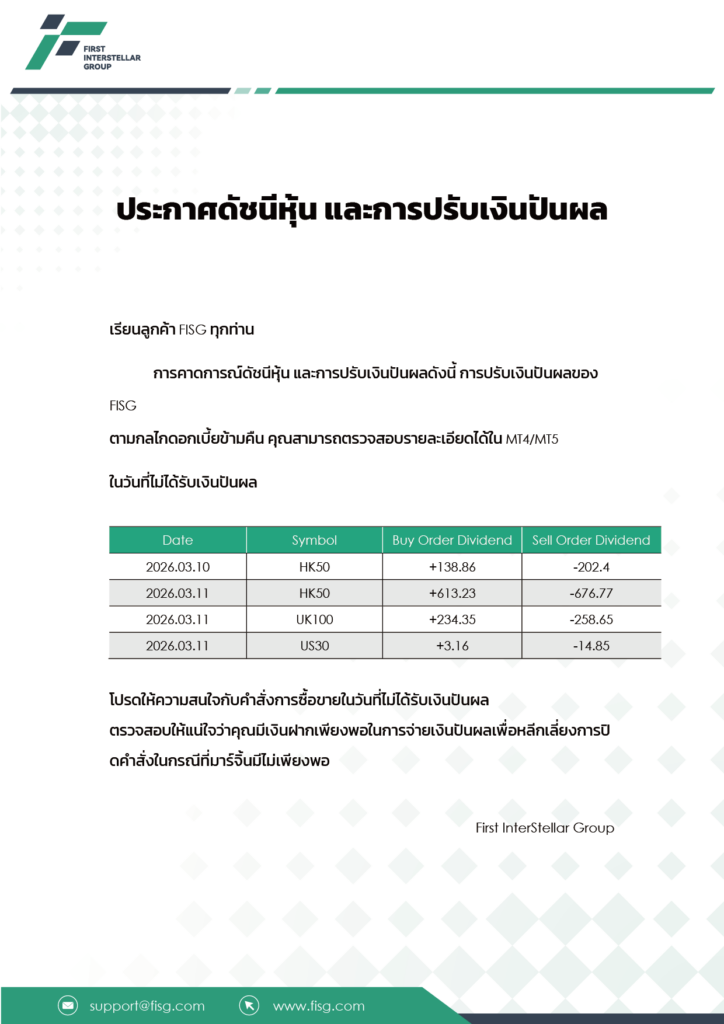 FIRST INTERSTELLAR GROUP

ประกาศดัชนีหุ้น และการปรับเงินปันผล

เรียนลูกค้า FISG ทุกท่าน

การคาดการณ์ดัชนีหุ้น และการปรับเงินปันผลดังนี้ การปรับเงินปันผลของ FISG

ตามกลไกดอกเบี้ยข้ามคืน คุณสามารถตรวจสอบรายละเอียดได้ใน MT4/MT5

ในวันที่ไม่ได้รับเงินปันผล

| Date | Symbol | Buy Order Dividend | Sell Order Dividend |
|---|---|---|---|
| 2026.03.10 | HK50 | +138.86 | -202.4 |
| 2026.03.11 | HK50 | +613.23 | -676.77 |
| 2026.03.11 | UK100 | +234.35 | -258.65 |
| 2026.03.11 | US30 | +3.16 | -14.85 |

โปรดให้ความสนใจกับคำสั่งการซื้อขายในวันที่ไม่ได้รับเงินปันผล ตรวจสอบให้แน่ใจว่าคุณมีเงินฝากเพียงพอในการจ่ายเงินปันผลเพื่อหลีกเลี่ยงการปิดคำสั่งในกรณีที่มาร์จิ้นมีไม่เพียงพอ

First InterStellar Group

support@fisg.com www.fisg.com